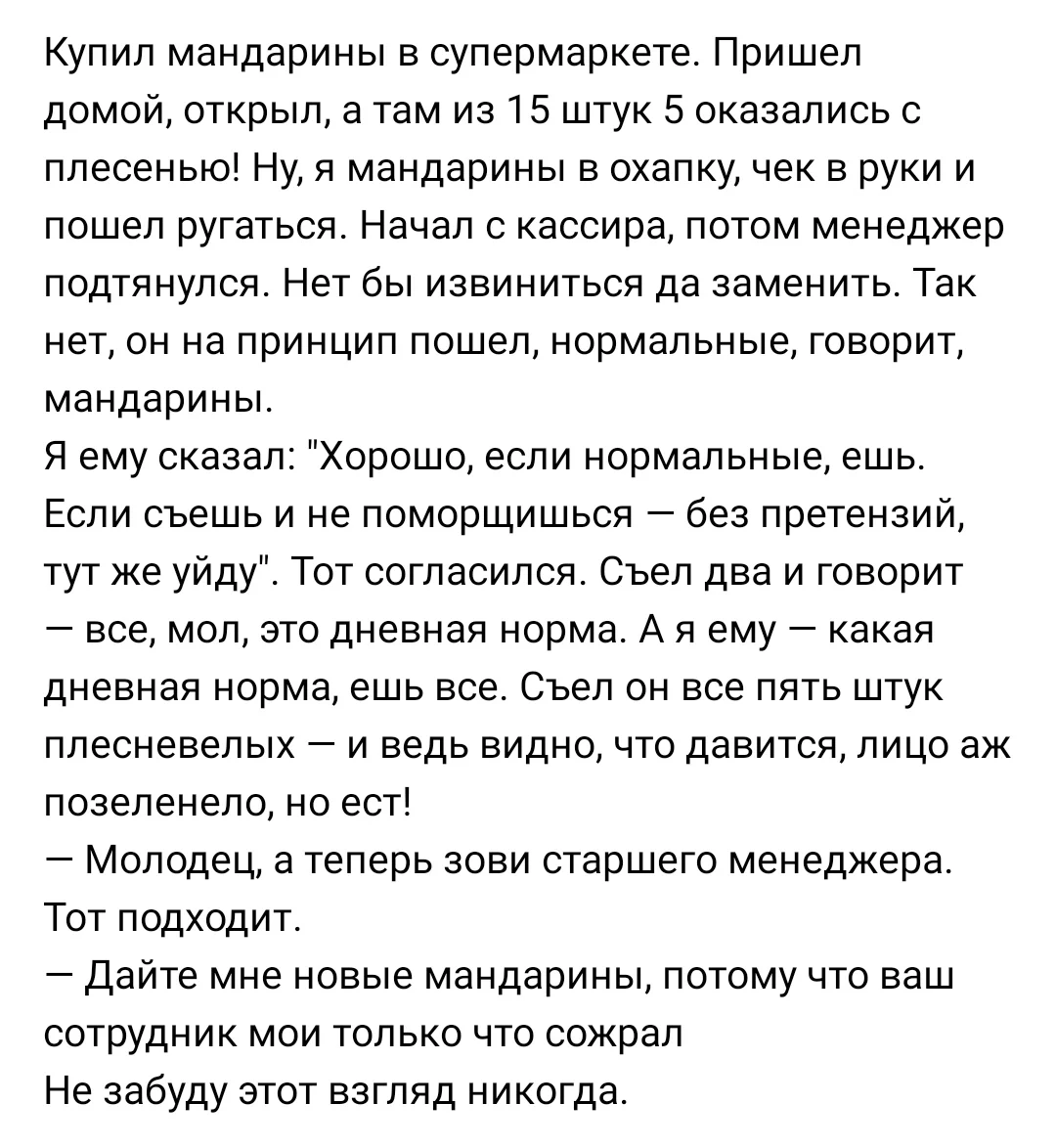 Купил мандарины в супермаркете. Пришел домой, открыл, а там из 15 штук 5 оказались с плесенью! Ну, я мандарины в охапку, чек в руки и пошел ругаться. Начал с кассира, потом менеджер подтянулся. Нет бы извиниться да заменить. Так нет, он на принцип пошел, нормальные, говорит, мандарины.
Я ему сказал: "Хорошо, если нормальные, ешь. Если съешь и не поморщишься — без претензий, тут же уйду". Тот согласился. Съел два и говорит — все, мол, это дневная норма. А я ему — какая дневная норма, ешь все. Съел он все пять штук плесневелых — и ведь видно, что давится, лицо аж позеленело, но ест!
— Молодец, а теперь зови старшего менеджера. Тот подходит.
— Дайте мне новые мандарины, потому что ваш сотрудник мои только что сожрал
Не забуду этот взгляд никогда.